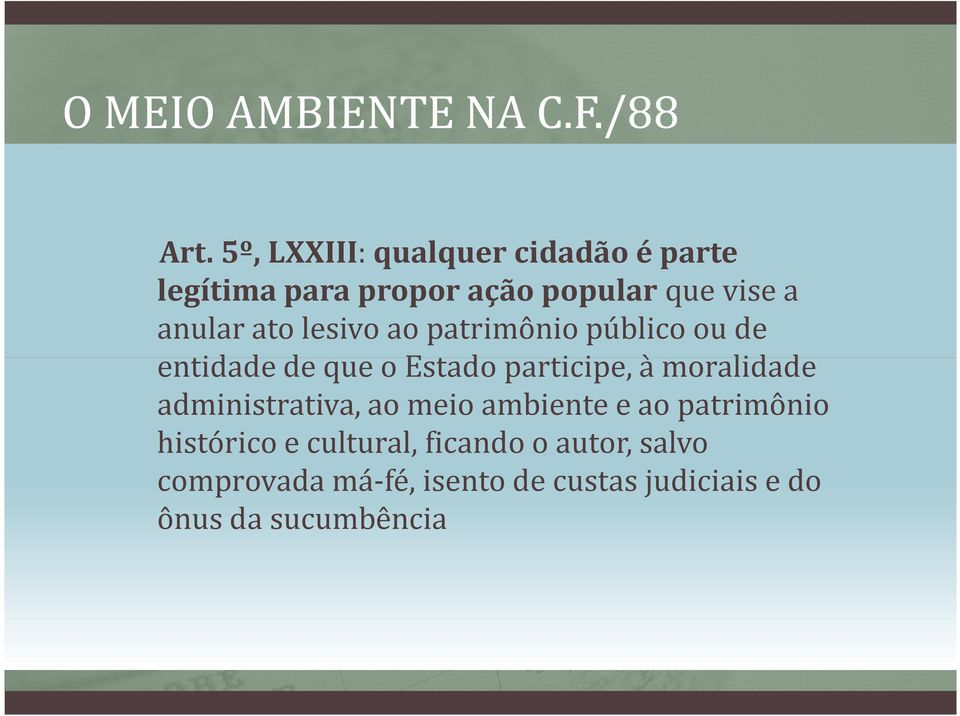 O MEIO AMBIENTE NA C.F./88

Art. 5º, LXXIII: qualquer cidadão é parte legítima para propor ação popular que vise a anular ato lesivo ao patrimônio público ou de entidade de que o Estado participe, à moralidade administrativa, ao meio ambiente e ao patrimônio histórico e cultural, ficando o autor, salvo comprovada má-fé, isento de custas judiciais e do ônus da sucumbência